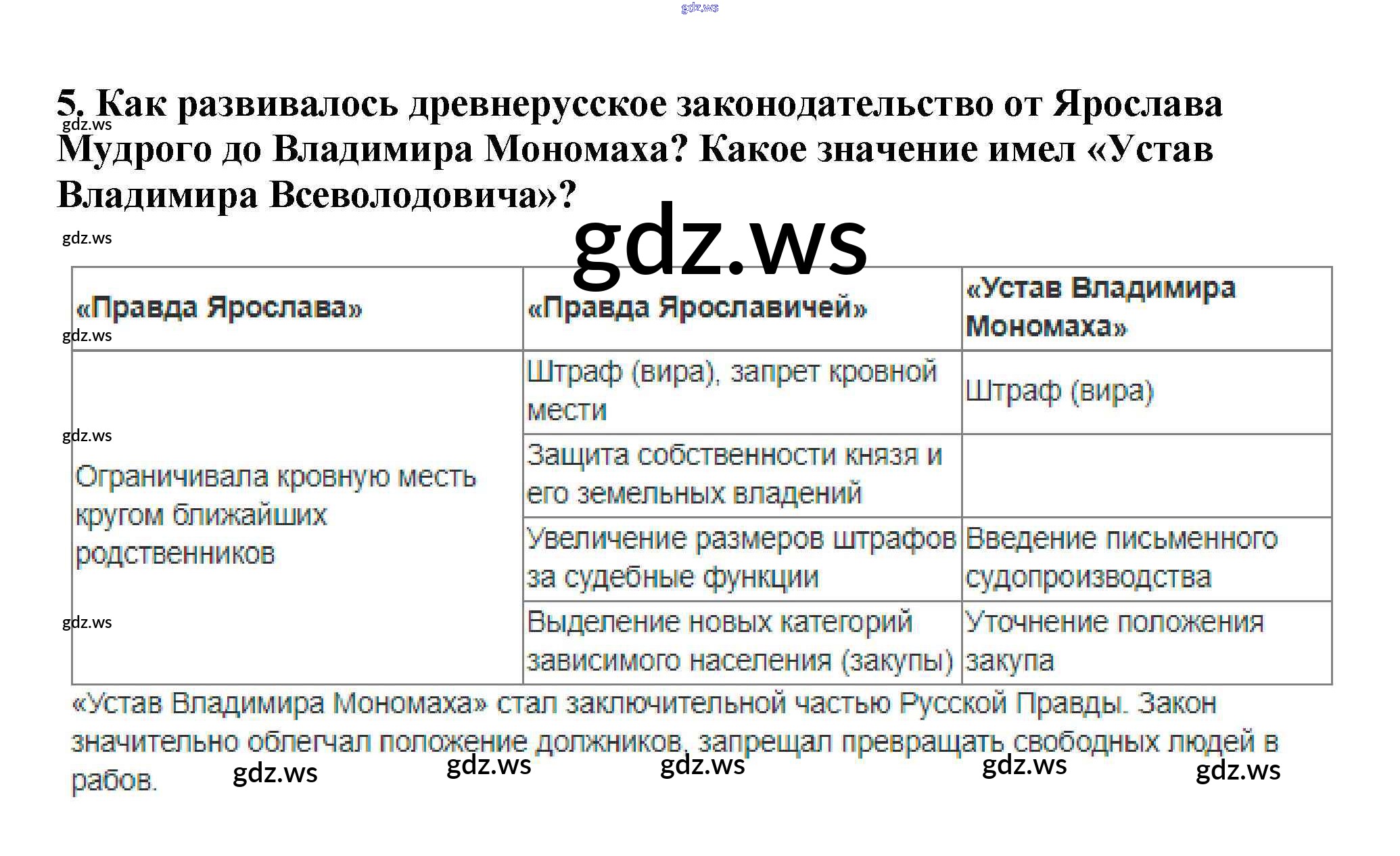 gdz.ws

5. Как развивалось древнерусское законодательство от Ярослава Мудрого до Владимира Мономаха? Какое значение имел «Устав Владимира Всеволодовича»?

gdz.ws

gdz.ws

gdz.ws

| «Правда Ярослава» | «Правда Ярославичей» | «Устав Владимира Мономаха» |
|---|---|---|
| Ограничивала кровную месть кругом ближайших родственников | Штраф (вира), запрет кровной мести | Штраф (вира) |
| | Защита собственности князя и его земельных владений | |
| | Увеличение размеров штрафов за судебные функции | Введение письменного судопроизводства |
| | Выделение новых категорий зависимого населения (закупы) | Уточнение положения закупа |

gdz.ws

gdz.ws

gdz.ws

«Устав Владимира Мономаха» стал заключительной частью Русской Правды. Закон значительно облегчал положение должников, запрещал превращать свободных людей в рабов.

gdz.ws gdz.ws gdz.ws gdz.ws gdz.ws